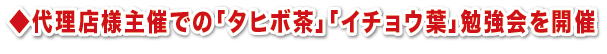 ◆代理店様主催での「タヒボ茶」「イチョウ葉」勉強会を開催